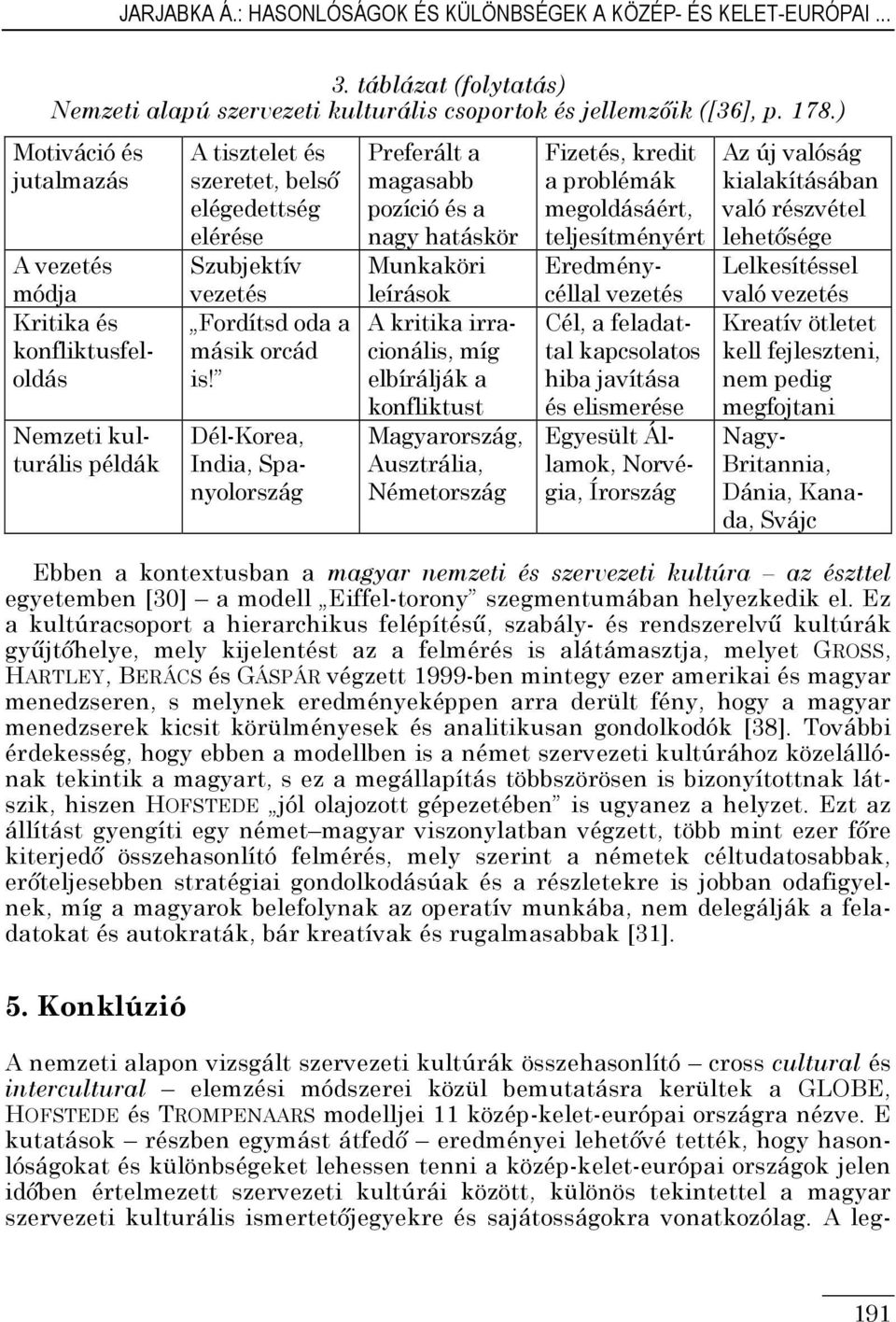 JARJABKA Á.: HASONLÓSÁGOK ÉS KÜLÖNBSÉGEK A KÖZÉP- ÉS KELET-EURÓPAI ...

3. táblázat (folytatás)
Nemzeti alapú szervezeti kulturális csoportok és jellemzőik ([36], p. 178.)

| Motiváció és jutalmazás | A tisztelet és szeretet, belső elégedettség elérése | Preferált a magasabb pozíció és a nagy hatáskör | Fizetés, kredit a problémák megoldásáért, teljesítményért | Az új valóság kialakításában való részvétel lehetősége |
|---|---|---|---|---|
| A vezetés módja | Szubjektív vezetés | Munkaköri leírások | Eredménycéllal vezetés | Lelkesítéssel való vezetés |
| Kritika és konfliktusfeloldás | „Fordítsd oda a másik orcád is!” | A kritika irracionális, míg elbírálják a konfliktust | Cél, a feladattal kapcsolatos hiba javítása és elismerése | Kreatív ötletet kell fejleszteni, nem pedig megfojtani |
| Nemzeti kulturális példák | Dél-Korea, India, Spanyolország | Magyarország, Ausztrália, Németország | Egyesült Államok, Norvégia, Írország | Nagy-Britannia, Dánia, Kanada, Svájc |

Ebben a kontextusban a magyar nemzeti és szervezeti kultúra – az észttel egyetemben [30] – a modell „Eiffel-torony” szegmentumában helyezkedik el. Ez a kultúracsoport a hierarchikus felépítésű, szabály- és rendszerelvű kultúrák gyűjtőhelye, mely kijelentést az a felmérés is alátámasztja, melyet GROSS, HARTLEY, BERÁCS és GÁSPÁR végzett 1999-ben mintegy ezer amerikai és magyar menedzseren, s melynek eredményeképpen arra derült fény, hogy a magyar menedzserek kicsit körülményesek és analitikusan gondolkodók [38]. További érdekesség, hogy ebben a modellben is a német szervezeti kultúrához közelállónak tekintik a magyart, s ez a megállapítás többszörösen is bizonyítottnak látszik, hiszen HOFSTEDE „jól olajozott gépezetében” is ugyanez a helyzet. Ezt az állítást gyengíti egy német–magyar viszonylatban végzett, több mint ezer főre kiterjedő összehasonlító felmérés, mely szerint a németek céltudatosabbak, erőteljesebben stratégiai gondolkodásúak és a részletekre is jobban odafigyelnek, míg a magyarok belefolynak az operatív munkába, nem delegálják a feladatokat és autokraták, bár kreatívak és rugalmasabbak [31].

5. Konklúzió

A nemzeti alapon vizsgált szervezeti kultúrák összehasonlító – cross cultural és intercultural – elemzési módszerei közül bemutatásra kerültek a GLOBE, HOFSTEDE és TROMPENAARS modelljei 11 közép-kelet-európai országra nézve. E kutatások – részben egymást átfedő – eredményei lehetővé tették, hogy hasonlóságokat és különbségeket lehessen tenni a közép-kelet-európai országok jelen időben értelmezett szervezeti kultúrái között, különös tekintettel a magyar szervezeti kulturális ismertetőjegyekre és sajátosságokra vonatkozólag. A leg-

191